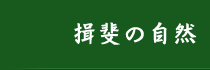 揖斐の自然